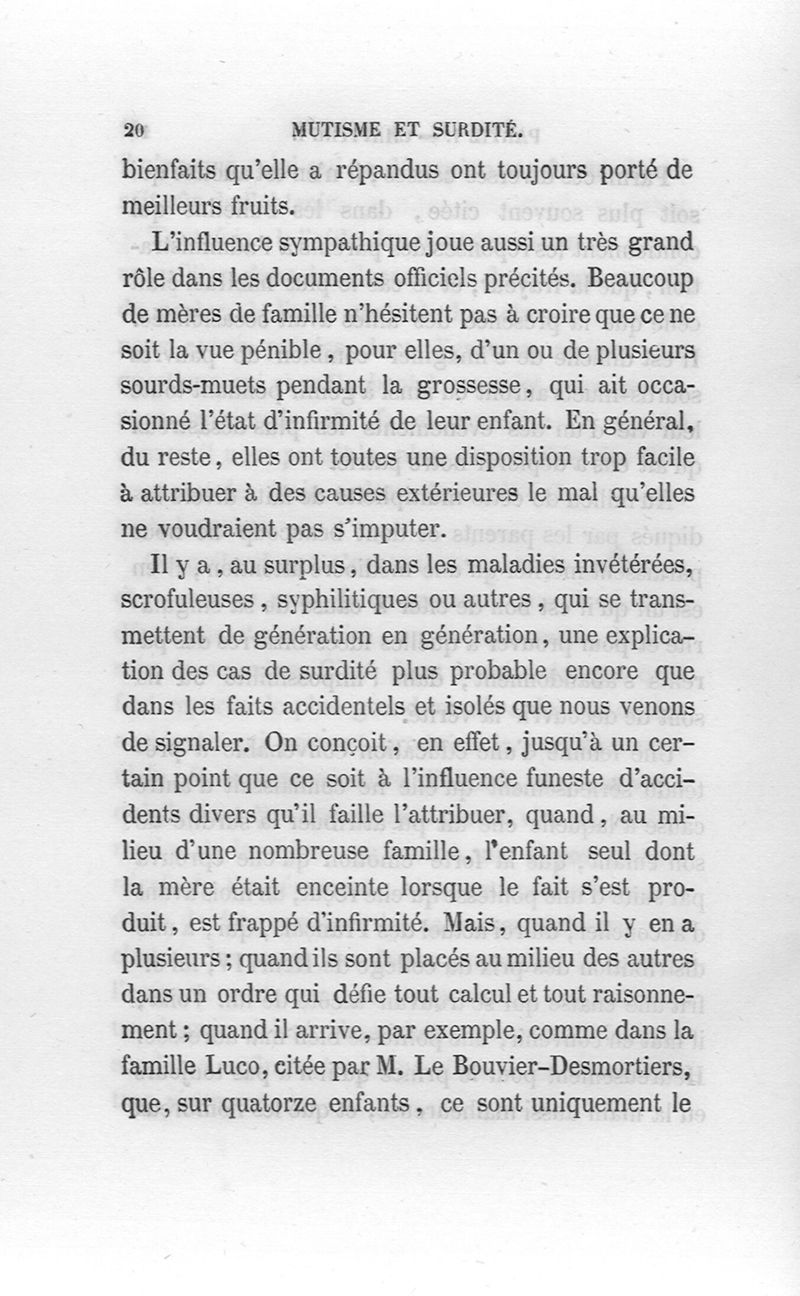 20 MUTISME ET SURDITÉ.

bienfaits qu'elle a répandus ont toujours porté de meilleurs fruits.

L'influence sympathique joue aussi un très grand rôle dans les documents officiels précités. Beaucoup de mères de famille n'hésitent pas à croire que ce ne soit la vue pénible, pour elles, d'un ou de plusieurs sourds-muets pendant la grossesse, qui ait occasionné l'état d'infirmité de leur enfant. En général, du reste, elles ont toutes une disposition trop facile à attribuer à des causes extérieures le mal qu'elles ne voudraient pas s'imputer.

Il y a, au surplus, dans les maladies invétérées, scrofuleuses, syphilitiques ou autres, qui se transmettent de génération en génération, une explication des cas de surdité plus probable encore que dans les faits accidentels et isolés que nous venons de signaler. On conçoit, en effet, jusqu'à un certain point que ce soit à l'influence funeste d'accidents divers qu'il faille l'attribuer, quand, au milieu d'une nombreuse famille, l'enfant seul dont la mère était enceinte lorsque le fait s'est produit, est frappé d'infirmité. Mais, quand il y en a plusieurs; quand ils sont placés au milieu des autres dans un ordre qui défie tout calcul et tout raisonnement; quand il arrive, par exemple, comme dans la famille Luco, citée par M. Le Bouvier-Desmortiers, que, sur quatorze enfants, ce sont uniquement le